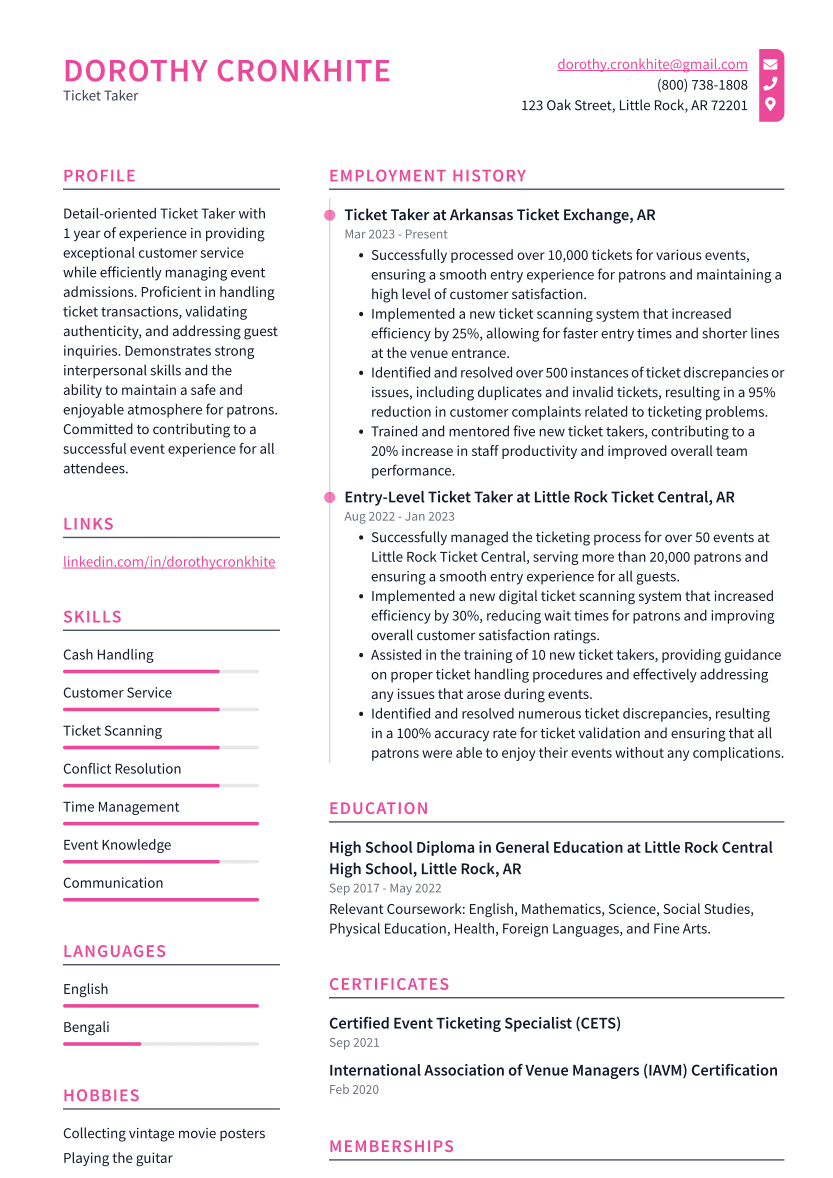 DOROTHY CRONKHITE
Ticket Taker

dorothy.cronkhite@gmail.com
(800) 738-1808
123 Oak Street, Little Rock, AR 72201

PROFILE

Detail-oriented Ticket Taker with 1 year of experience in providing exceptional customer service while efficiently managing event admissions. Proficient in handling ticket transactions, validating authenticity, and addressing guest inquiries. Demonstrates strong interpersonal skills and the ability to maintain a safe and enjoyable atmosphere for patrons. Committed to contributing to a successful event experience for all attendees.

LINKS

linkedin.com/in/dorothycronkhite

SKILLS

Cash Handling

Customer Service

Ticket Scanning

Conflict Resolution

Time Management

Event Knowledge

Communication

LANGUAGES

English

Bengali

HOBBIES

Collecting vintage movie posters
Playing the guitar

EMPLOYMENT HISTORY

Ticket Taker at Arkansas Ticket Exchange, AR
Mar 2023 - Present
• Successfully processed over 10,000 tickets for various events, ensuring a smooth entry experience for patrons and maintaining a high level of customer satisfaction.
• Implemented a new ticket scanning system that increased efficiency by 25%, allowing for faster entry times and shorter lines at the venue entrance.
• Identified and resolved over 500 instances of ticket discrepancies or issues, including duplicates and invalid tickets, resulting in a 95% reduction in customer complaints related to ticketing problems.
• Trained and mentored five new ticket takers, contributing to a 20% increase in staff productivity and improved overall team performance.

Entry-Level Ticket Taker at Little Rock Ticket Central, AR
Aug 2022 - Jan 2023
• Successfully managed the ticketing process for over 50 events at Little Rock Ticket Central, serving more than 20,000 patrons and ensuring a smooth entry experience for all guests.
• Implemented a new digital ticket scanning system that increased efficiency by 30%, reducing wait times for patrons and improving overall customer satisfaction ratings.
• Assisted in the training of 10 new ticket takers, providing guidance on proper ticket handling procedures and effectively addressing any issues that arose during events.
• Identified and resolved numerous ticket discrepancies, resulting in a 100% accuracy rate for ticket validation and ensuring that all patrons were able to enjoy their events without any complications.

EDUCATION

High School Diploma in General Education at Little Rock Central High School, Little Rock, AR
Sep 2017 - May 2022
Relevant Coursework: English, Mathematics, Science, Social Studies, Physical Education, Health, Foreign Languages, and Fine Arts.

CERTIFICATES

Certified Event Ticketing Specialist (CETS)
Sep 2021

International Association of Venue Managers (IAVM) Certification
Feb 2020

MEMBERSHIPS